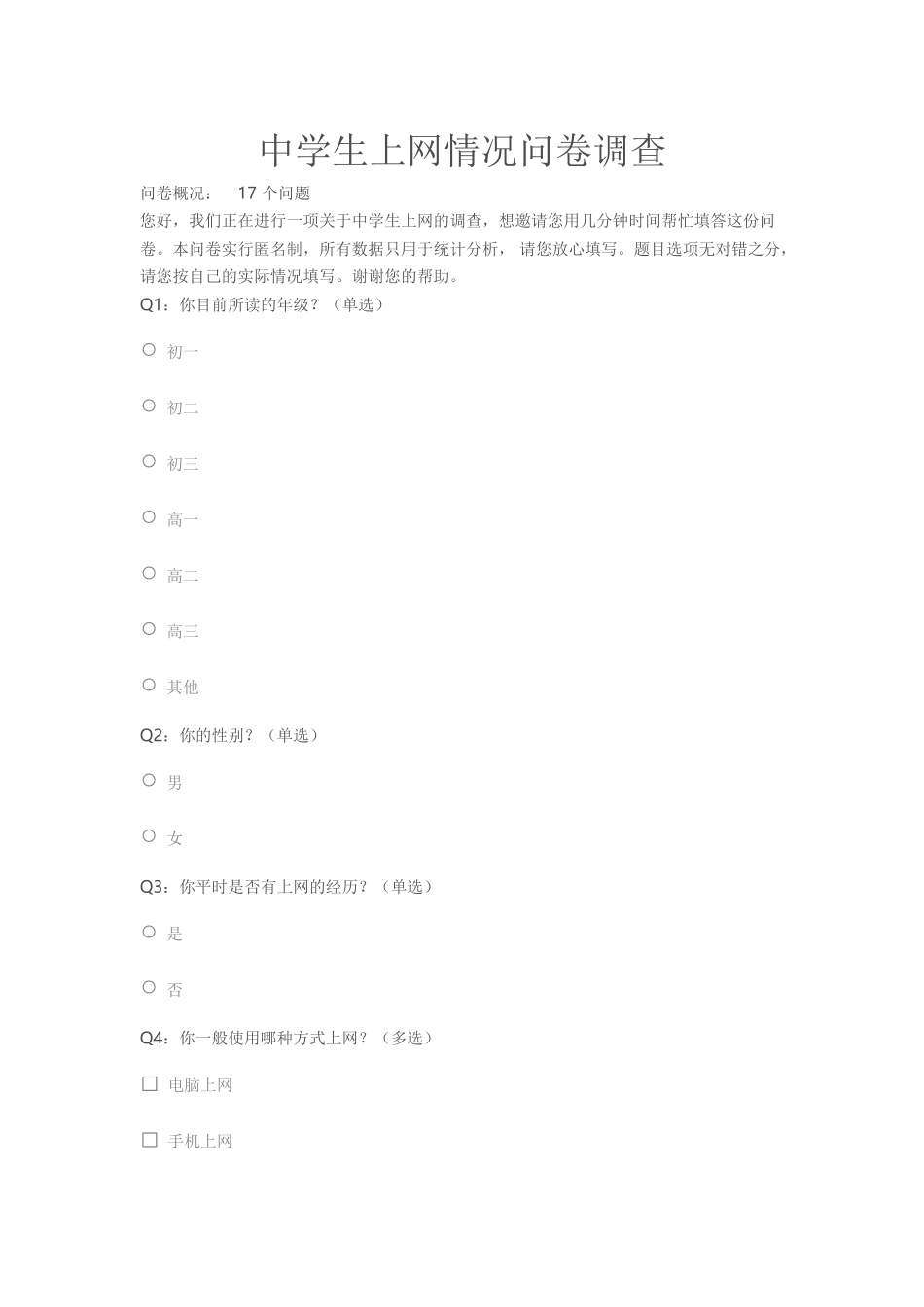 中学生上网情况问卷调查

问卷概况： 17 个问题

您好，我们正在进行一项关于中学生上网的调查，想邀请您用几分钟时间帮忙填答这份问卷。本问卷实行匿名制，所有数据只用于统计分析， 请您放心填写。题目选项无对错之分，请您按自己的实际情况填写。谢谢您的帮助。

Q1：你目前所读的年级？（单选）

○ 初一

○ 初二

○ 初三

○ 高一

○ 高二

○ 高三

○ 其他

Q2：你的性别？（单选）

○ 男

○ 女

Q3：你平时是否有上网的经历？（单选）

○ 是

○ 否

Q4：你一般使用哪种方式上网？（多选）

☐ 电脑上网

☐ 手机上网